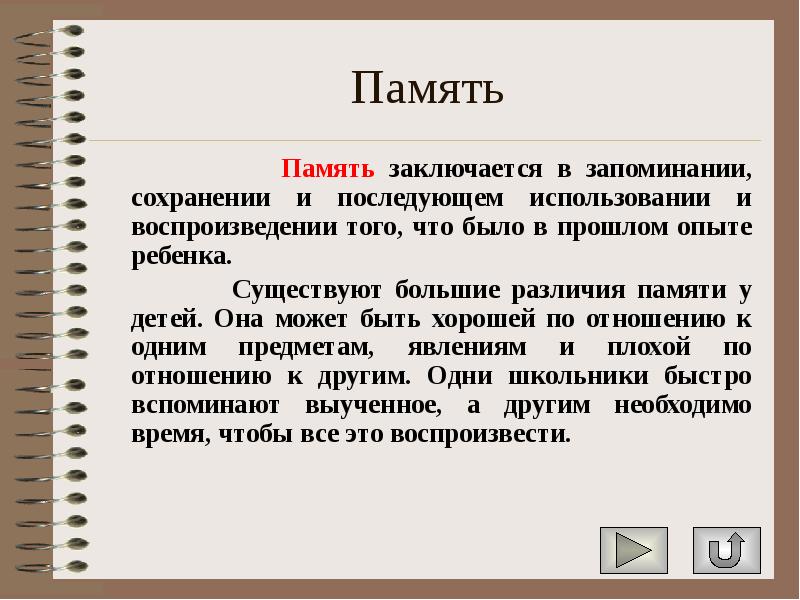 Память

Память заключается в запоминании, сохранении и последующем использовании и воспроизведении того, что было в прошлом опыте ребенка.

Существуют большие различия памяти у детей. Она может быть хорошей по отношению к одним предметам, явлениям и плохой по отношению к другим. Одни школьники быстро вспоминают выученное, а другим необходимо время, чтобы все это воспроизвести.